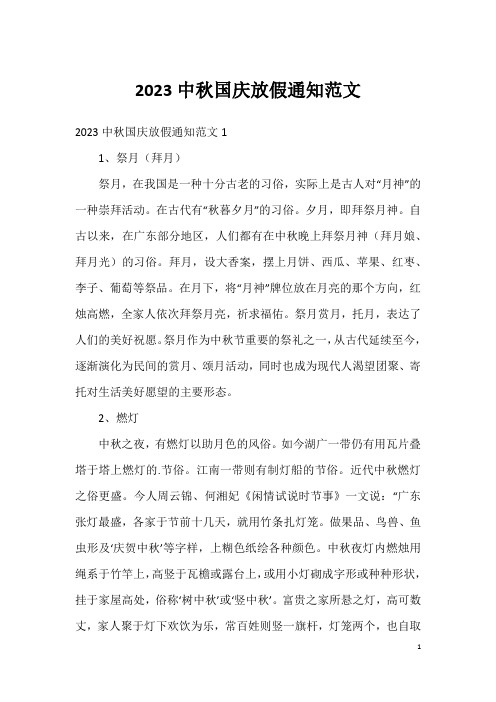 2023 中秋国庆放假通知范文

2023 中秋国庆放假通知范文 1

1、祭月（拜月）

祭月，在我国是一种十分古老的习俗，实际上是古人对“月神”的一种崇拜活动。在古代有“秋暮夕月”的习俗。夕月，即拜祭月神。自古以来，在广东部分地区，人们都有在中秋晚上拜祭月神（拜月娘、拜月光）的习俗。拜月，设大香案，摆上月饼、西瓜、苹果、红枣、李子、葡萄等祭品。在月下，将“月神”牌位放在月亮的那个方向，红烛高燃，全家人依次拜祭月亮，祈求福佑。祭月赏月，托月，表达了人们的美好祝愿。祭月作为中秋节重要的祭礼之一，从古代延续至今，逐渐演化为民间的赏月、颂月活动，同时也成为现代人渴望团聚、寄托对生活美好愿望的主要形态。

2、燃灯

中秋之夜，有燃灯以助月色的风俗。如今湖广一带仍有用瓦片叠塔于塔上燃灯的.节俗。江南一带则有制灯船的节俗。近代中秋燃灯之俗更盛。今人周云锦、何湘妃《闲情试说时节事》一文说：“广东张灯最盛，各家于节前十几天，就用竹条扎灯笼。做果品、鸟兽、鱼虫形及‘庆贺中秋’等字样，上糊色纸绘各种颜色。中秋夜灯内燃烛用绳系于竹竿上，高竖于瓦檐或露台上，或用小灯砌成字形或种种形状，挂于家屋高处，俗称‘树中秋’或‘竖中秋’。富贵之家所悬之灯，高可数丈，家人聚于灯下欢饮为乐，常百姓则竖一旗杆，灯笼两个，也自取

1